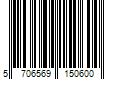 5 706569 150600